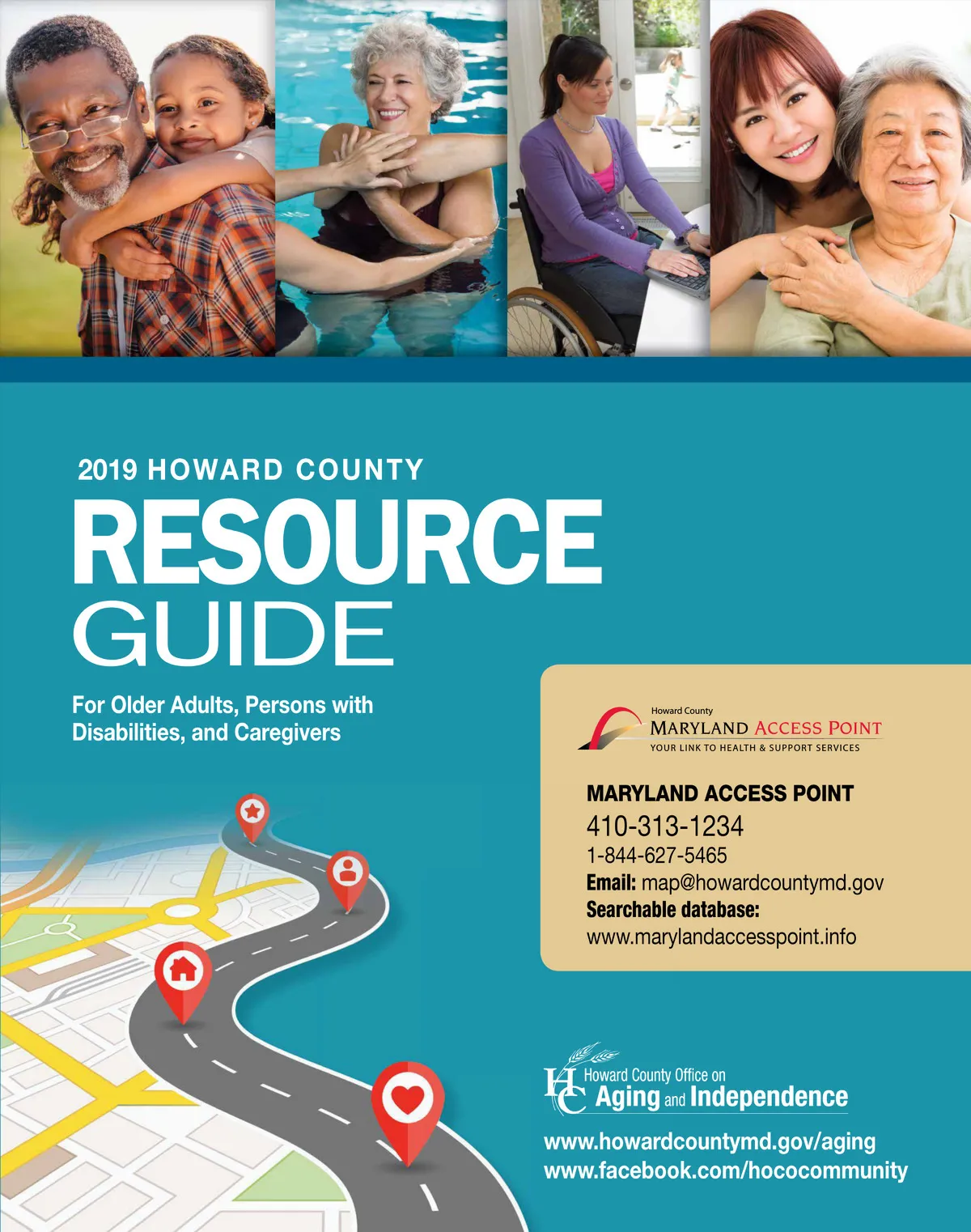 2019 HOWARD COUNTY

RESOURCE GUIDE

For Older Adults, Persons with Disabilities, and Caregivers

Howard County
MARYLAND ACCESS POINT
YOUR LINK TO HEALTH & SUPPORT SERVICES

MARYLAND ACCESS POINT
410-313-1234
1-844-627-5465
Email: map@howardcountymd.gov
Searchable database:
www.marylandaccesspoint.info

HC Howard County Office on
Aging and Independence

www.howardcountymd.gov/aging
www.facebook.com/hococommunity